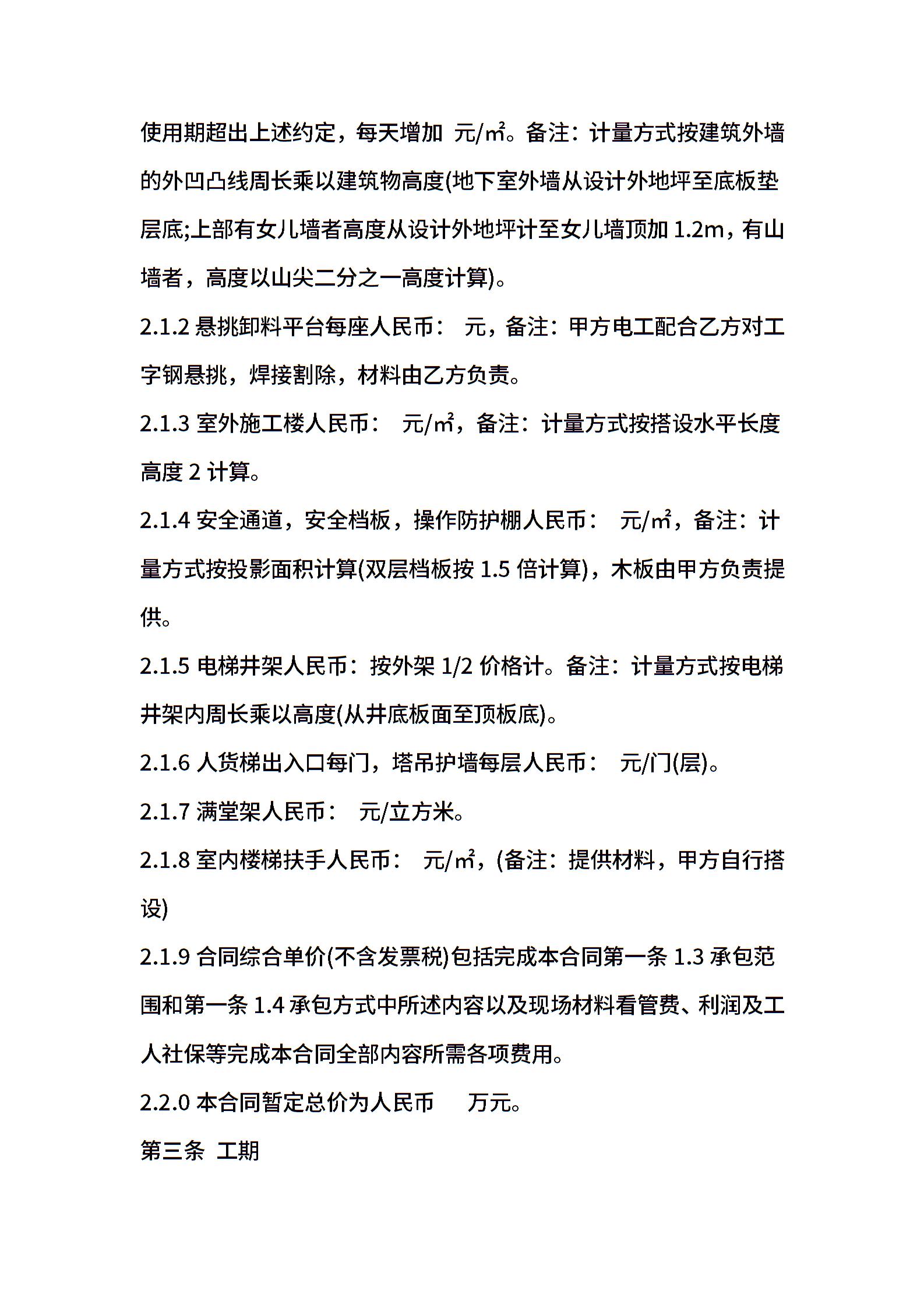 使用期超出上述约定，每天增加 元/㎡。备注：计量方式按建筑外墙的外凹凸线周长乘以建筑物高度(地下室外墙从设计外地坪至底板垫层底;上部有女儿墙者高度从设计外地坪计至女儿墙顶加 1.2m，有山墙者，高度以山尖二分之一高度计算)。

2.1.2 悬挑卸料平台每座人民币： 元，备注：甲方电工配合乙方对工字钢悬挑，焊接割除，材料由乙方负责。

2.1.3 室外施工楼人民币： 元/㎡，备注：计量方式按搭设水平长度高度 2 计算。

2.1.4 安全通道，安全档板，操作防护棚人民币： 元/㎡，备注：计量方式按投影面积计算(双层档板按 1.5 倍计算)，木板由甲方负责提供。

2.1.5 电梯井架人民币：按外架 1/2 价格计。备注：计量方式按电梯井架内周长乘以高度(从井底板面至顶板底)。

2.1.6 人货梯出入口每门，塔吊护墙每层人民币： 元/门(层)。

2.1.7 满堂架人民币： 元/立方米。

2.1.8 室内楼梯扶手人民币： 元/㎡，(备注：提供材料，甲方自行搭设)

2.1.9 合同综合单价(不含发票税)包括完成本合同第一条 1.3 承包范围和第一条 1.4 承包方式中所述内容以及现场材料看管费、利润及工人社保等完成本合同全部内容所需各项费用。

2.2.0 本合同暂定总价为人民币 万元。

第三条 工期